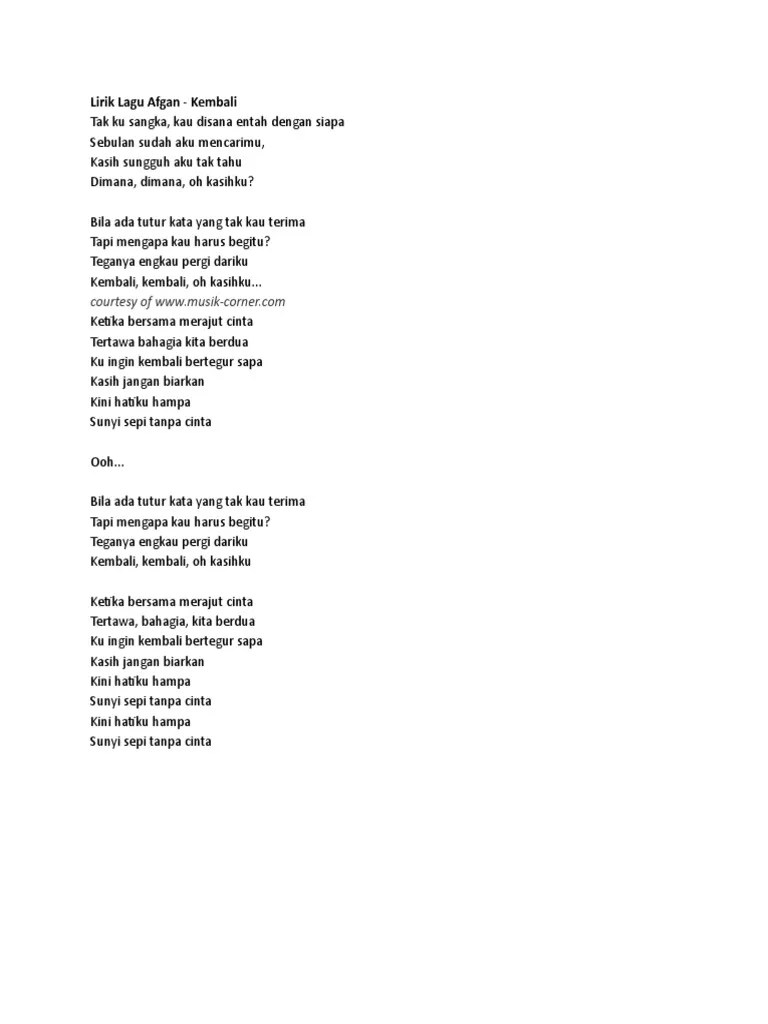 Lirik Lagu Afgan - Kembali
Tak ku sangka, kau disana entah dengan siapa
Sebulan sudah aku mencarimu,
Kasih sungguh aku tak tahu
Dimana, dimana, oh kasihku?

Bila ada tutur kata yang tak kau terima
Tapi mengapa kau harus begitu?
Teganya engkau pergi dariku
Kembali, kembali, oh kasihku...
courtesy of www.musik-corner.com
Ketika bersama merajut cinta
Tertawa bahagia kita berdua
Ku ingin kembali bertegur sapa
Kasih jangan biarkan
Kini hatiku hampa
Sunyi sepi tanpa cinta

Ooh...

Bila ada tutur kata yang tak kau terima
Tapi mengapa kau harus begitu?
Teganya engkau pergi dariku
Kembali, kembali, oh kasihku

Ketika bersama merajut cinta
Tertawa, bahagia, kita berdua
Ku ingin kembali bertegur sapa
Kasih jangan biarkan
Kini hatiku hampa
Sunyi sepi tanpa cinta
Kini hatiku hampa
Sunyi sepi tanpa cinta